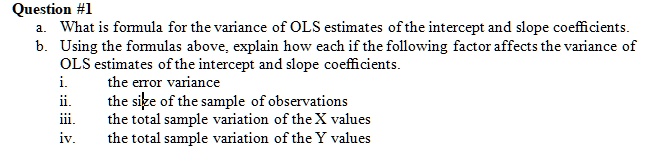 Question #1

a. What is formula for the variance of OLS estimates of the intercept and slope coefficients.

b. Using the formulas above, explain how each if the following factor affects the variance of OLS estimates of the intercept and slope coefficients.

i. the error variance

ii. the size of the sample of observations

iii. the total sample variation of the X values

iv. the total sample variation of the Y values